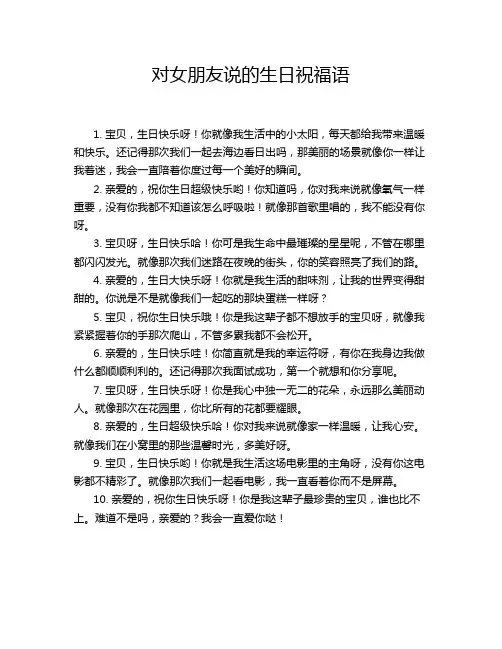 对女朋友说的生日祝福语

1. 宝贝，生日快乐呀！你就像我生活中的小太阳，每天都给我带来温暖和快乐。还记得那次我们一起去海边看日出吗，那美丽的场景就像你一样让我着迷，我会一直陪着你度过每一个美好的瞬间。

2. 亲爱的，祝你生日超级快乐哟！你知道吗，你对我来说就像氧气一样重要，没有你我都不知道该怎么呼吸啦！就像那首歌里唱的，我不能没有你呀。

3. 宝贝呀，生日快乐哈！你可是我生命中最璀璨的星星呢，不管在哪里都闪闪发光。就像那次我们迷路在夜晚的街头，你的笑容照亮了我们的路。

4. 亲爱的，生日大快乐呀！你就是我生活的甜味剂，让我的世界变得甜甜的。你说是不是就像我们一起吃的那块蛋糕一样呀？

5. 宝贝，祝你生日快乐哦！你是我这辈子都不想放手的宝贝呀，就像我紧紧握着你的手那次爬山，不管多累我都不会松开。

6. 亲爱的，生日快乐哇！你简直就是我的幸运符呀，有你在我身边我做什么都顺顺利利的。还记得那次我面试成功，第一个就想和你分享呢。

7. 宝贝呀，生日快乐呀！你是我心中独一无二的花朵，永远那么美丽动人。就像那次在花园里，你比所有的花都要耀眼。

8. 亲爱的，生日超级快乐哈！你对我来说就像家一样温暖，让我心安。就像我们在小窝里的那些温馨时光，多美好呀。

9. 宝贝，生日快乐哟！你就是我生活这场电影里的主角呀，没有你这电影都不精彩了。就像那次我们一起看电影，我一直看着你而不是屏幕。

10. 亲爱的，祝你生日快乐呀！你是我这辈子最珍贵的宝贝，谁也比不上。难道不是吗，亲爱的？我会一直爱你哒！